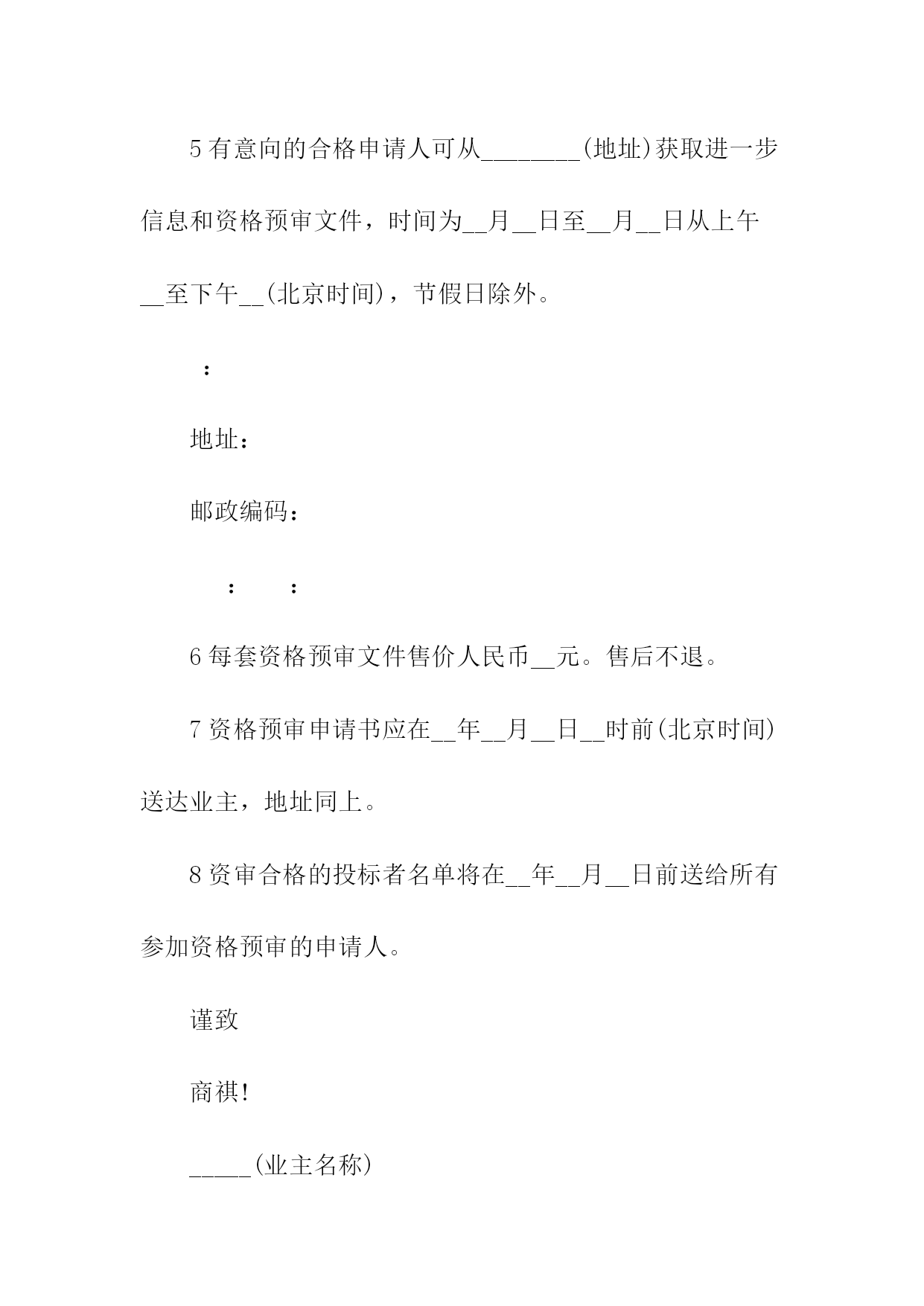 5 有意向的合格申请人可从________(地址)获取进一步信息和资格预审文件，时间为__月__日至__月__日从上午__至下午__(北京时间)，节假日除外。

：

地址：

邮政编码：

：　　：

6 每套资格预审文件售价人民币__元。售后不退。

7 资格预审申请书应在__年__月__日__时前(北京时间)送达业主，地址同上。

8 资审合格的投标者名单将在__年__月__日前送给所有参加资格预审的申请人。

谨致

商祺!

_____(业主名称)